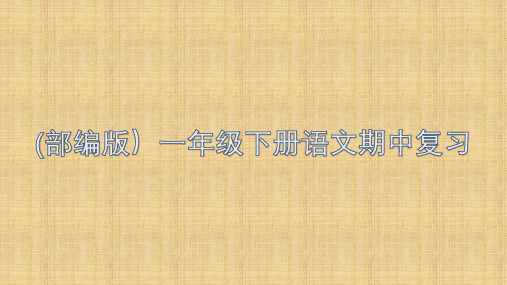 (部编版）一年级下册语文期中复习